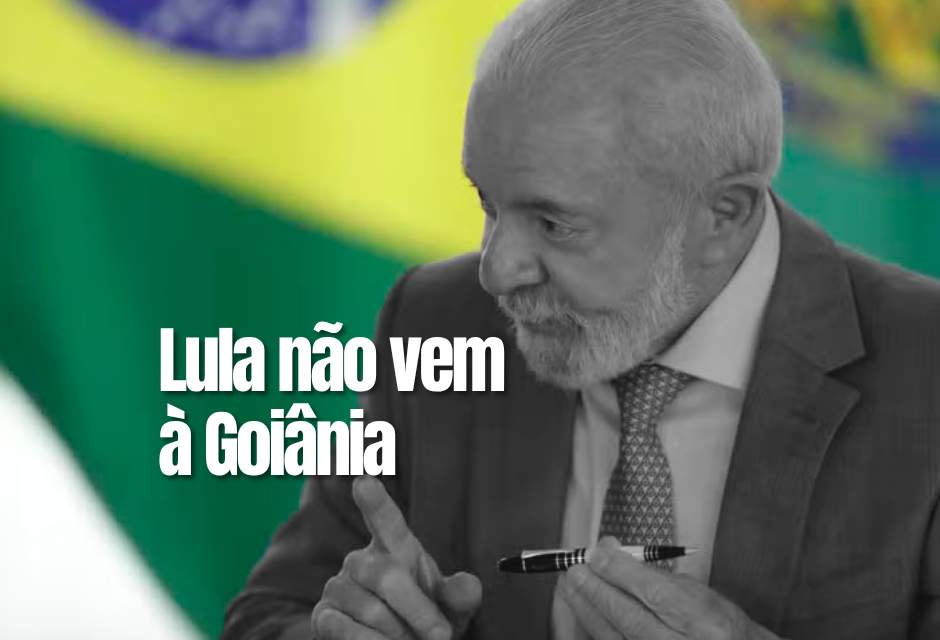 Lula não vem à Goiânia